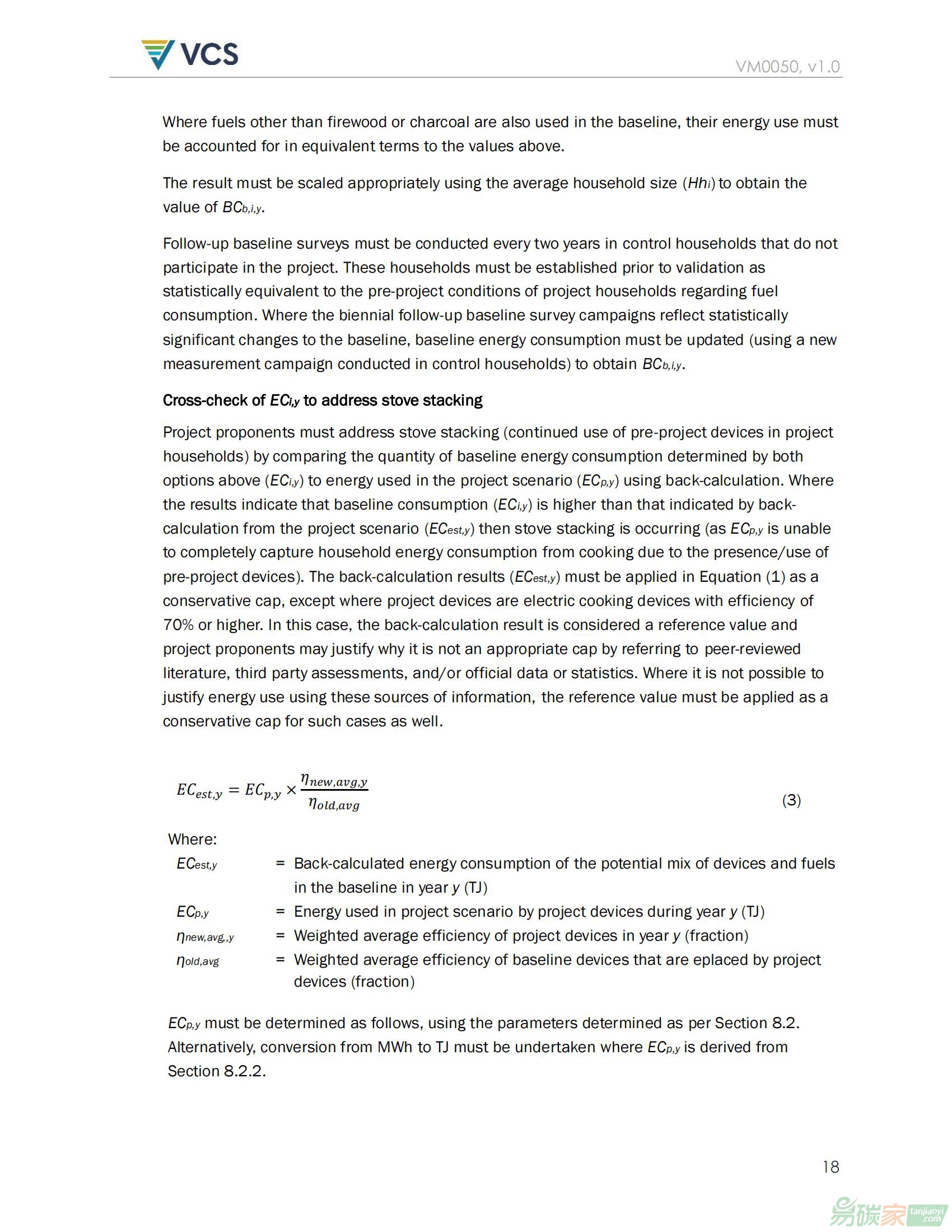 VCS

VM0050, v1.0

Where fuels other than firewood or charcoal are also used in the baseline, their energy use must be accounted for in equivalent terms to the values above.

The result must be scaled appropriately using the average household size ($Hh_i$) to obtain the value of $BC_{b,i,y}$.

Follow-up baseline surveys must be conducted every two years in control households that do not participate in the project. These households must be established prior to validation as statistically equivalent to the pre-project conditions of project households regarding fuel consumption. Where the biennial follow-up baseline survey campaigns reflect statistically significant changes to the baseline, baseline energy consumption must be updated (using a new measurement campaign conducted in control households) to obtain $BC_{b,i,y}$.

Cross-check of $EC_{i,y}$ to address stove stacking

Project proponents must address stove stacking (continued use of pre-project devices in project households) by comparing the quantity of baseline energy consumption determined by both options above ($EC_{i,y}$) to energy used in the project scenario ($EC_{p,y}$) using back-calculation. Where the results indicate that baseline consumption ($EC_{i,y}$) is higher than that indicated by back-calculation from the project scenario ($EC_{est,y}$) then stove stacking is occurring (as $EC_{p,y}$ is unable to completely capture household energy consumption from cooking due to the presence/use of pre-project devices). The back-calculation results ($EC_{est,y}$) must be applied in Equation (1) as a conservative cap, except where project devices are electric cooking devices with efficiency of 70% or higher. In this case, the back-calculation result is considered a reference value and project proponents may justify why it is not an appropriate cap by referring to peer-reviewed literature, third party assessments, and/or official data or statistics. Where it is not possible to justify energy use using these sources of information, the reference value must be applied as a conservative cap for such cases as well.

$EC_{est,y} = EC_{p,y} \times \frac{\eta_{new,avg,y}}{\eta_{old,avg}}$ (3)

Where:
$EC_{est,y}$ = Back-calculated energy consumption of the potential mix of devices and fuels in the baseline in year $y$ (TJ)
$EC_{p,y}$ = Energy used in project scenario by project devices during year $y$ (TJ)
$\eta_{new,avg,,y}$ = Weighted average efficiency of project devices in year $y$ (fraction)
$\eta_{old,avg}$ = Weighted average efficiency of baseline devices that are eplaced by project devices (fraction)

$EC_{p,y}$ must be determined as follows, using the parameters determined as per Section 8.2. Alternatively, conversion from MWh to TJ must be undertaken where $EC_{p,y}$ is derived from Section 8.2.2.

18

易碳家 tanjiaoyi.com